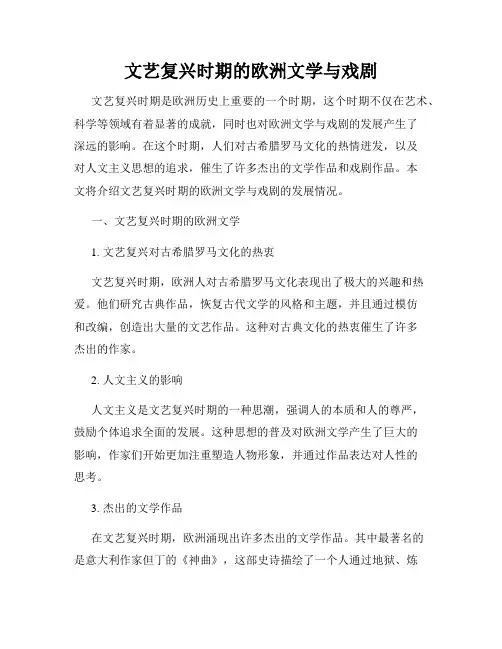 文艺复兴时期的欧洲文学与戏剧

文艺复兴时期是欧洲历史上重要的一个时期，这个时期不仅在艺术、科学等领域有着显著的成就，同时也对欧洲文学与戏剧的发展产生了深远的影响。在这个时期，人们对古希腊罗马文化的热情迸发，以及对人文主义思想的追求，催生了许多杰出的文学作品和戏剧作品。本文将介绍文艺复兴时期的欧洲文学与戏剧的发展情况。

一、文艺复兴时期的欧洲文学

1. 文艺复兴对古希腊罗马文化的热衷

文艺复兴时期，欧洲人对古希腊罗马文化表现出了极大的兴趣和热爱。他们研究古典作品，恢复古代文学的风格和主题，并且通过模仿和改编，创造出大量的文艺作品。这种对古典文化的热衷催生了许多杰出的作家。

2. 人文主义的影响

人文主义是文艺复兴时期的一种思潮，强调人的本质和人的尊严，鼓励个体追求全面的发展。这种思想的普及对欧洲文学产生了巨大的影响，作家们开始更加注重塑造人物形象，并通过作品表达对人性的思考。

3. 杰出的文学作品

在文艺复兴时期，欧洲涌现出许多杰出的文学作品。其中最著名的是意大利作家但丁的《神曲》，这部史诗描绘了一个人通过地狱、炼